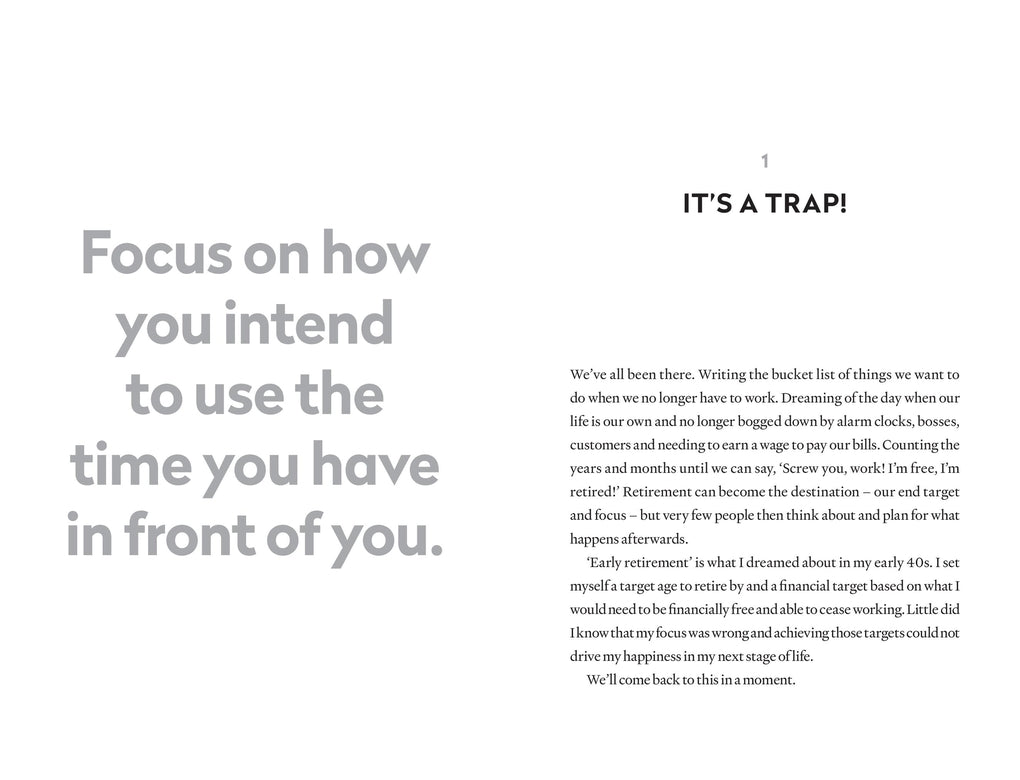 Focus on how you intend to use the time you have in front of you.

1

IT'S A TRAP!

We've all been there. Writing the bucket list of things we want to do when we no longer have to work. Dreaming of the day when our life is our own and no longer bogged down by alarm clocks, bosses, customers and needing to earn a wage to pay our bills. Counting the years and months until we can say, 'Screw you, work! I'm free, I'm retired!' Retirement can become the destination – our end target and focus – but very few people then think about and plan for what happens afterwards.

'Early retirement' is what I dreamed about in my early 40s. I set myself a target age to retire by and a financial target based on what I would need to be financially free and able to cease working. Little did I know that my focus was wrong and achieving those targets could not drive my happiness in my next stage of life.

We'll come back to this in a moment.